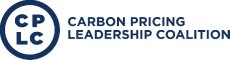 CP
LC
CARBON PRICING
LEADERSHIP COALITION